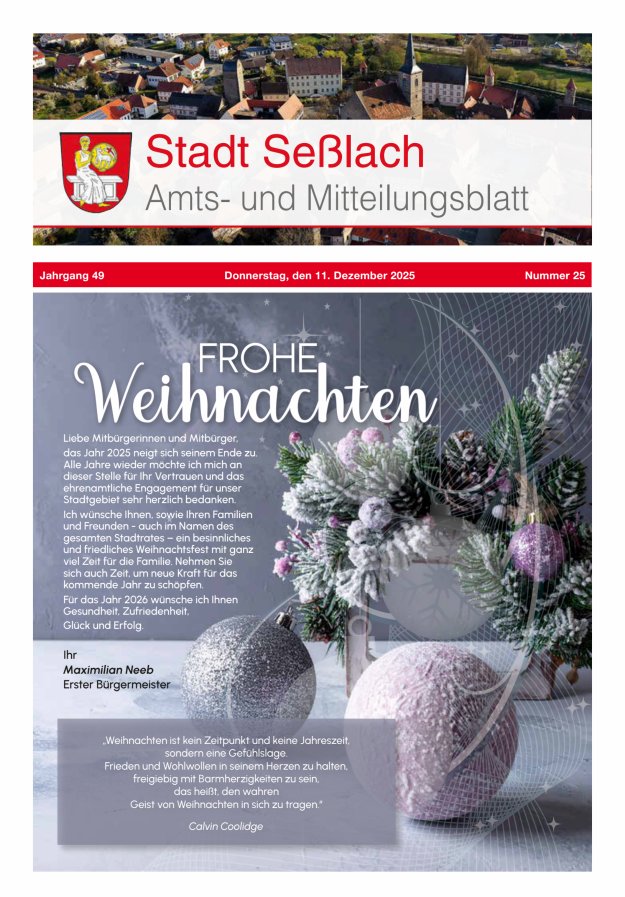 Stadt Seßlach
Amts- und Mitteilungsblatt

Jahrgang 49

Donnerstag, den 11. Dezember 2025

Nummer 25

FROHE
Weihnachten

Liebe Mitbürgerinnen und Mitbürger, das Jahr 2025 neigt sich seinem Ende zu. Alle Jahre wieder möchte ich mich an dieser Stelle für Ihr Vertrauen und das ehrenamtliche Engagement für unser Stadtgebiet sehr herzlich bedanken.

Ich wünsche Ihnen, sowie Ihren Familien und Freunden - auch im Namen des gesamten Stadtrates – ein besinnliches und friedliches Weihnachtsfest mit ganz viel Zeit für die Familie. Nehmen Sie sich auch Zeit, um neue Kraft für das kommende Jahr zu schöpfen.

Für das Jahr 2026 wünsche ich Ihnen Gesundheit, Zufriedenheit, Glück und Erfolg.

Ihr
Maximilian Neeb
Erster Bürgermeister

„Weihnachten ist kein Zeitpunkt und keine Jahreszeit, sondern eine Gefühlslage. Frieden und Wohlwollen in seinem Herzen zu halten, freigiebig mit Barmherzigkeiten zu sein, das heißt, den wahren Geist von Weihnachten in sich zu tragen."

Calvin Coolidge